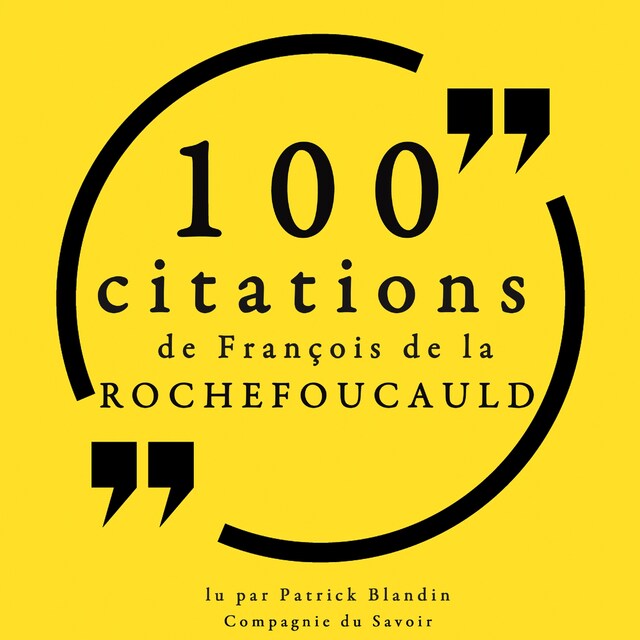 100
citations
de François de la
ROCHEFOUCAULD

lu par Patrick Blandin
Compagnie du Savoir